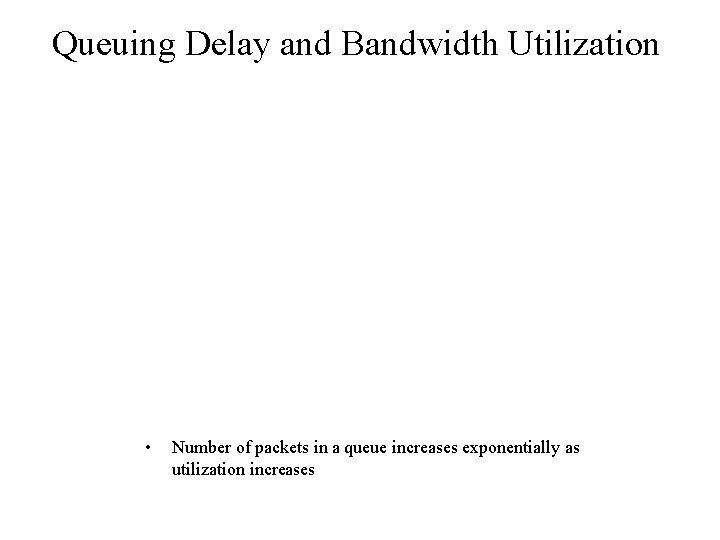 Queuing Delay and Bandwidth Utilization

• Number of packets in a queue increases exponentially as utilization increases